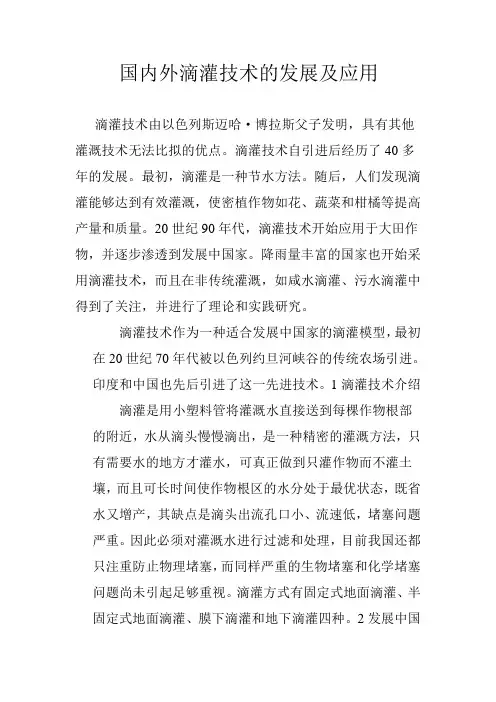 国内外滴灌技术的发展及应用

滴灌技术由以色列斯迈哈·博拉斯父子发明，具有其他灌溉技术无法比拟的优点。滴灌技术自引进后经历了 40 多年的发展。最初，滴灌是一种节水方法。随后，人们发现滴灌能够达到有效灌溉，使密植作物如花、蔬菜和柑橘等提高产量和质量。20 世纪 90 年代，滴灌技术开始应用于大田作物，并逐步渗透到发展中国家。降雨量丰富的国家也开始采用滴灌技术，而且在非传统灌溉，如咸水滴灌、污水滴灌中得到了关注，并进行了理论和实践研究。

滴灌技术作为一种适合发展中国家的滴灌模型，最初在 20 世纪 70 年代被以色列约旦河峡谷的传统农场引进。印度和中国也先后引进了这一先进技术。1 滴灌技术介绍

滴灌是用小塑料管将灌溉水直接送到每棵作物根部的附近，水从滴头慢慢滴出，是一种精密的灌溉方法，只有需要水的地方才灌水，可真正做到只灌作物而不灌土壤，而且可长时间使作物根区的水分处于最优状态，既省水又增产，其缺点是滴头出流孔口小、流速低，堵塞问题严重。因此必须对灌溉水进行过滤和处理，目前我国还都只注重防止物理堵塞，而同样严重的生物堵塞和化学堵塞问题尚未引起足够重视。滴灌方式有固定式地面滴灌、半固定式地面滴灌、膜下滴灌和地下滴灌四种。2 发展中国